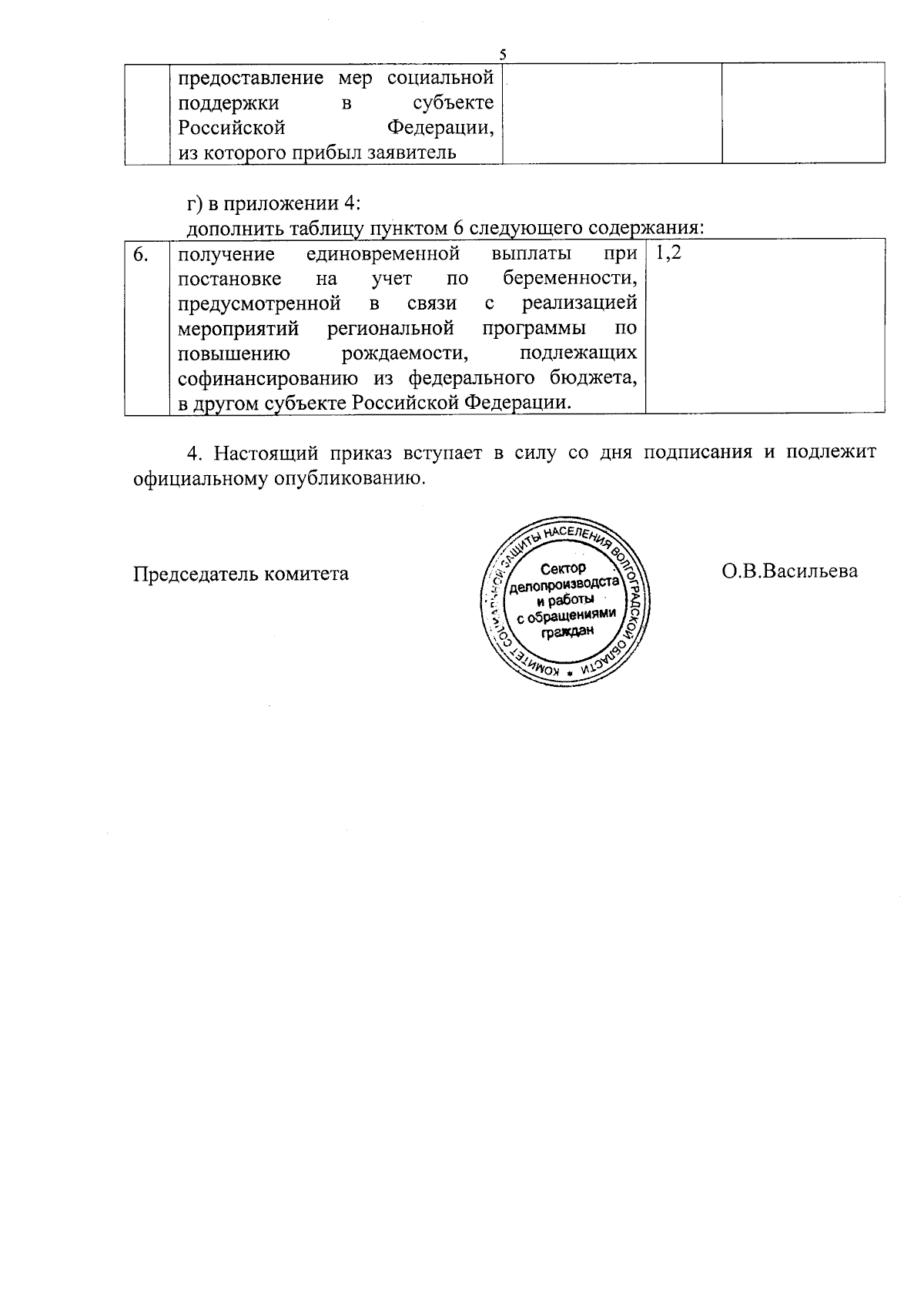 5

| | предоставление мер социальной поддержки в субъекте Российской Федерации, из которого прибыл заявитель | | |
|---|---|---|---|

г) в приложении 4:
дополнить таблицу пунктом 6 следующего содержания:

| 6. | получение единовременной выплаты при постановке на учет по беременности, предусмотренной в связи с реализацией мероприятий региональной программы по повышению рождаемости, подлежащих софинансированию из федерального бюджета, в другом субъекте Российской Федерации. | 1,2 |
|---|---|---|

4. Настоящий приказ вступает в силу со дня подписания и подлежит официальному опубликованию.

Председатель комитета

КОМИТЕТ СОЦИАЛЬНОЙ ЗАЩИТЫ НАСЕЛЕНИЯ ВОЛГОГРАДСКОЙ ОБЛАСТИ
Сектор делопроизводства и работы с обращениями граждан

О.В.Васильева